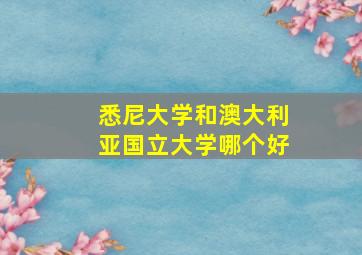 悉尼大学和澳大利亚国立大学哪个好